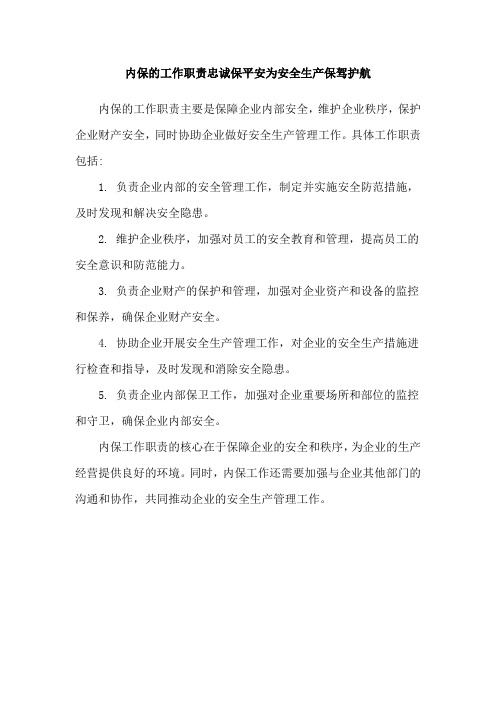 内保的工作职责忠诚保平安为安全生产保驾护航

内保的工作职责主要是保障企业内部安全，维护企业秩序，保护企业财产安全，同时协助企业做好安全生产管理工作。具体工作职责包括：

1. 负责企业内部的安全管理工作，制定并实施安全防范措施，及时发现和解决安全隐患。

2. 维护企业秩序，加强对员工的安全教育和管理，提高员工的安全意识和防范能力。

3. 负责企业财产的保护和管理，加强对企业资产和设备的监控和保养，确保企业财产安全。

4. 协助企业开展安全生产管理工作，对企业的安全生产措施进行检查和指导，及时发现和消除安全隐患。

5. 负责企业内部保卫工作，加强对企业重要场所和部位的监控和守卫，确保企业内部安全。

内保工作职责的核心在于保障企业的安全和秩序，为企业的生产经营提供良好的环境。同时，内保工作还需要加强与企业其他部门的沟通和协作，共同推动企业的安全生产管理工作。